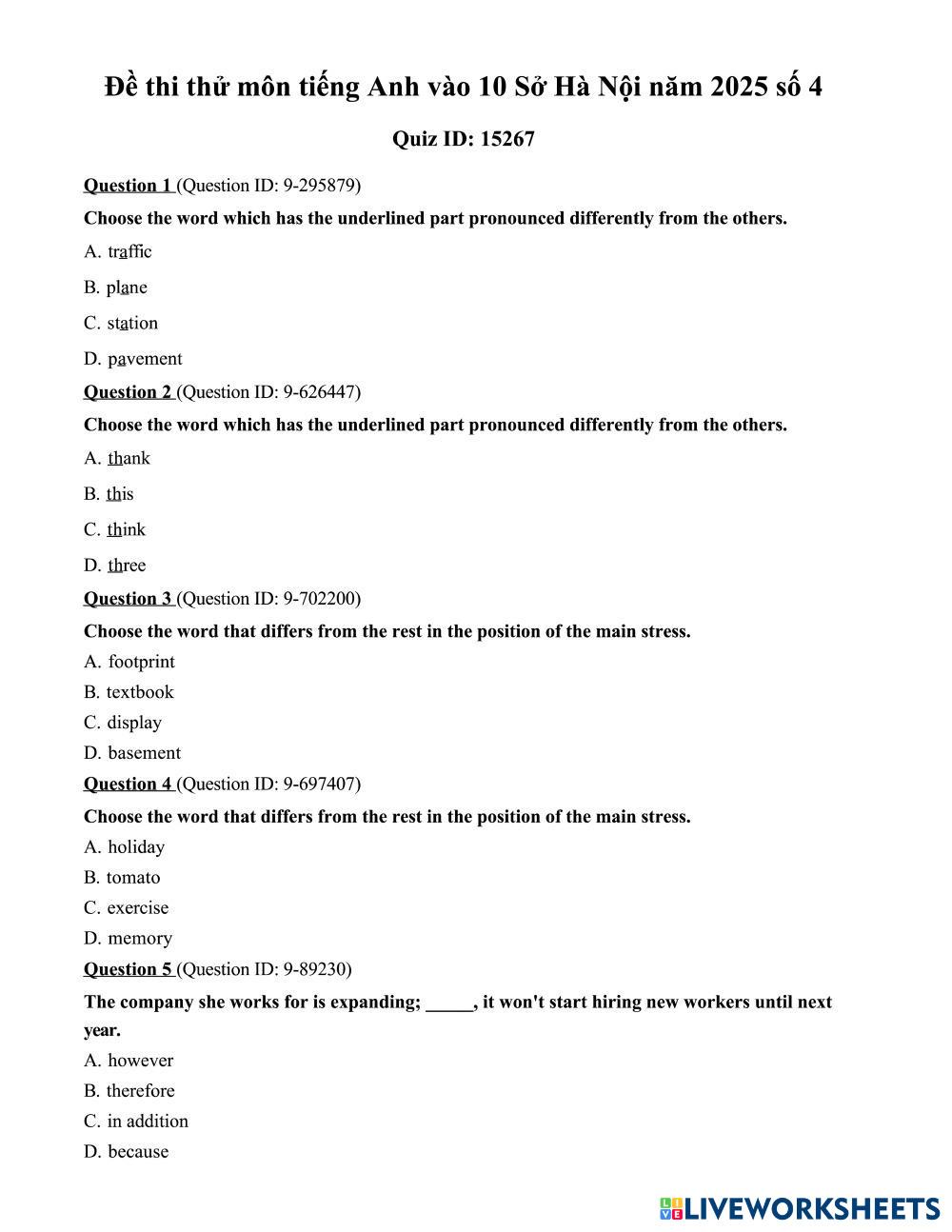 Đề thi thử môn tiếng Anh vào 10 Sở Hà Nội năm 2025 số 4

Quiz ID: 15267

Question 1 (Question ID: 9-295879)

Choose the word which has the underlined part pronounced differently from the others.

A. traffic

B. plane

C. station

D. pavement

Question 2 (Question ID: 9-626447)

Choose the word which has the underlined part pronounced differently from the others.

A. thank

B. this

C. think

D. three

Question 3 (Question ID: 9-702200)

Choose the word that differs from the rest in the position of the main stress.

A. footprint

B. textbook

C. display

D. basement

Question 4 (Question ID: 9-697407)

Choose the word that differs from the rest in the position of the main stress.

A. holiday

B. tomato

C. exercise

D. memory

Question 5 (Question ID: 9-89230)

The company she works for is expanding; _____, it won't start hiring new workers until next year.

A. however

B. therefore

C. in addition

D. because

LIVEWORKSHEETS